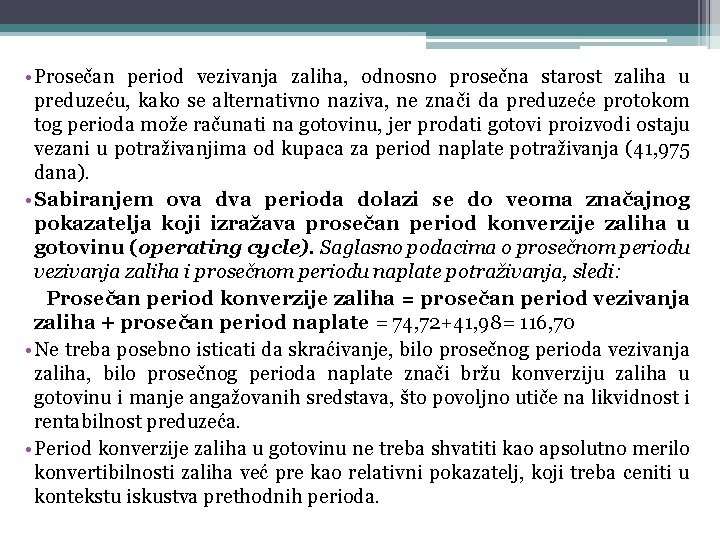 • Prosečan period vezivanja zaliha, odnosno prosečna starost zaliha u preduzeću, kako se alternativno naziva, ne znači da preduzeće protokom tog perioda može računati na gotovinu, jer prodati gotovi proizvodi ostaju vezani u potraživanjima od kupaca za period naplate potraživanja (41,975 dana).

• Sabiranjem ova dva perioda dolazi se do veoma značajnog pokazatelja koji izražava prosečan period konverzije zaliha u gotovinu (operating cycle). Saglasno podacima o prosečnom periodu vezivanja zaliha i prosečnom periodu naplate potraživanja, sledi:

Prosečan period konverzije zaliha = prosečan period vezivanja zaliha + prosečan period naplate = 74,72+41,98= 116,70

• Ne treba posebno isticati da skraćivanje, bilo prosečnog perioda vezivanja zaliha, bilo prosečnog perioda naplate znači bržu konverziju zaliha u gotovinu i manje angažovanih sredstava, što povoljno utiče na likvidnost i rentabilnost preduzeća.

• Period konverzije zaliha u gotovinu ne treba shvatiti kao apsolutno merilo konvertibilnosti zaliha već pre kao relativni pokazatelj, koji treba ceniti u kontekstu iskustva prethodnih perioda.